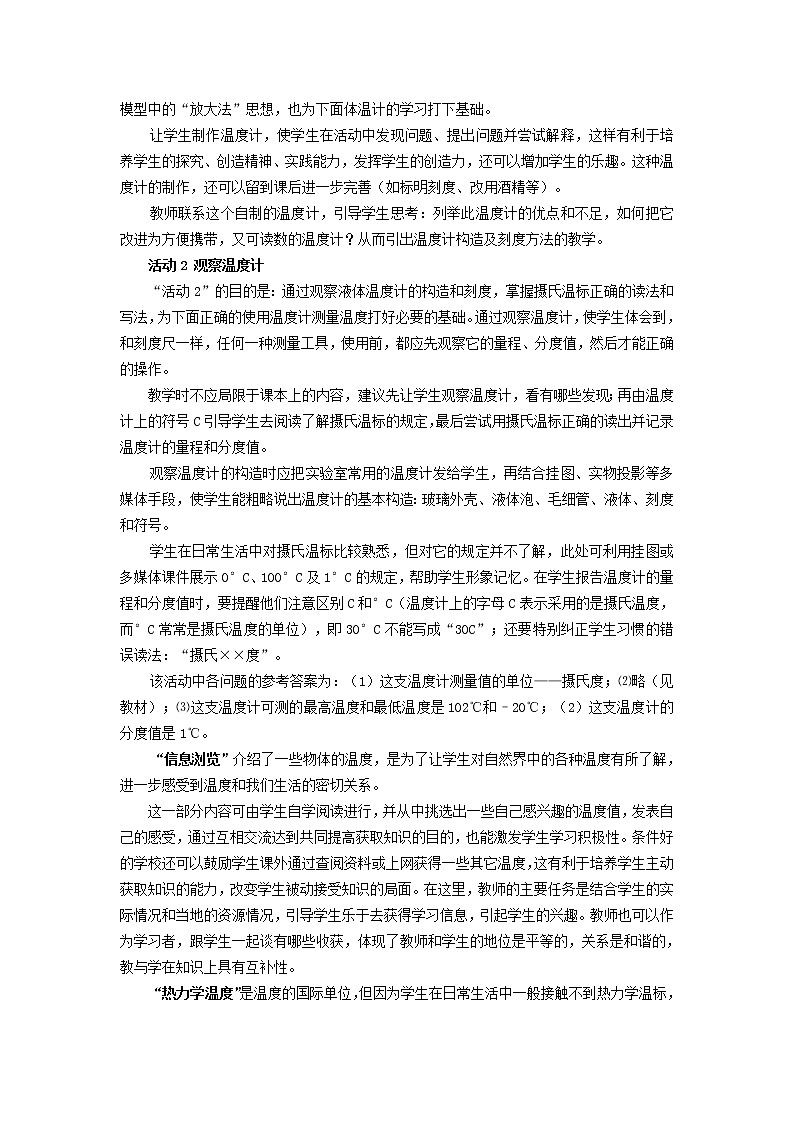 模型中的“放大法”思想，也为下面体温计的学习打下基础。

让学生制作温度计，使学生在活动中发现问题、提出问题并尝试解释，这样有利于培养学生的探究、创造精神、实践能力，发挥学生的创造力，还可以增加学生的乐趣。这种温度计的制作，还可以留到课后进一步完善（如标明刻度、改用酒精等）。

教师联系这个自制的温度计，引导学生思考：列举此温度计的优点和不足，如何把它改进为方便携带，又可读数的温度计？从而引出温度计构造及刻度方法的教学。

活动 2 观察温度计

“活动 2”的目的是：通过观察液体温度计的构造和刻度，掌握摄氏温标正确的读法和写法，为下面正确的使用温度计测量温度打好必要的基础。通过观察温度计，使学生体会到，和刻度尺一样，任何一种测量工具，使用前，都应先观察它的量程、分度值，然后才能正确的操作。

教学时不应局限于课本上的内容，建议先让学生观察温度计，看有哪些发现；再由温度计上的符号 C 引导学生去阅读了解摄氏温标的规定，最后尝试用摄氏温标正确的读出并记录温度计的量程和分度值。

观察温度计的构造时应把实验室常用的温度计发给学生，再结合挂图、实物投影等多媒体手段，使学生能粗略说出温度计的基本构造：玻璃外壳、液体泡、毛细管、液体、刻度和符号。

学生在日常生活中对摄氏温标比较熟悉，但对它的规定并不了解，此处可利用挂图或多媒体课件展示 0°C、100°C 及 1°C 的规定，帮助学生形象记忆。在学生报告温度计的量程和分度值时，要提醒他们注意区别 C 和°C（温度计上的字母 C 表示采用的是摄氏温度，而°C 常常是摄氏温度的单位），即 30°C 不能写成“30C”；还要特别纠正学生习惯的错误读法：“摄氏××度”。

该活动中各问题的参考答案为：（1）这支温度计测量值的单位——摄氏度；⑵略（见教材）；⑶这支温度计可测的最高温度和最低温度是 102℃和－20℃；（2）这支温度计的分度值是 1℃。

“信息浏览”介绍了一些物体的温度，是为了让学生对自然界中的各种温度有所了解，进一步感受到温度和我们生活的密切关系。

这一部分内容可由学生自学阅读进行，并从中挑选出一些自己感兴趣的温度值，发表自己的感受，通过互相交流达到共同提高获取知识的目的，也能激发学生学习积极性。条件好的学校还可以鼓励学生课外通过查阅资料或上网获得一些其它温度，这有利于培养学生主动获取知识的能力，改变学生被动接受知识的局面。在这里，教师的主要任务是结合学生的实际情况和当地的资源情况，引导学生乐于去获得学习信息，引起学生的兴趣。教师也可以作为学习者，跟学生一起谈有哪些收获，体现了教师和学生的地位是平等的，关系是和谐的，教与学在知识上具有互补性。

“热力学温度”是温度的国际单位，但因为学生在日常生活中一般接触不到热力学温标，